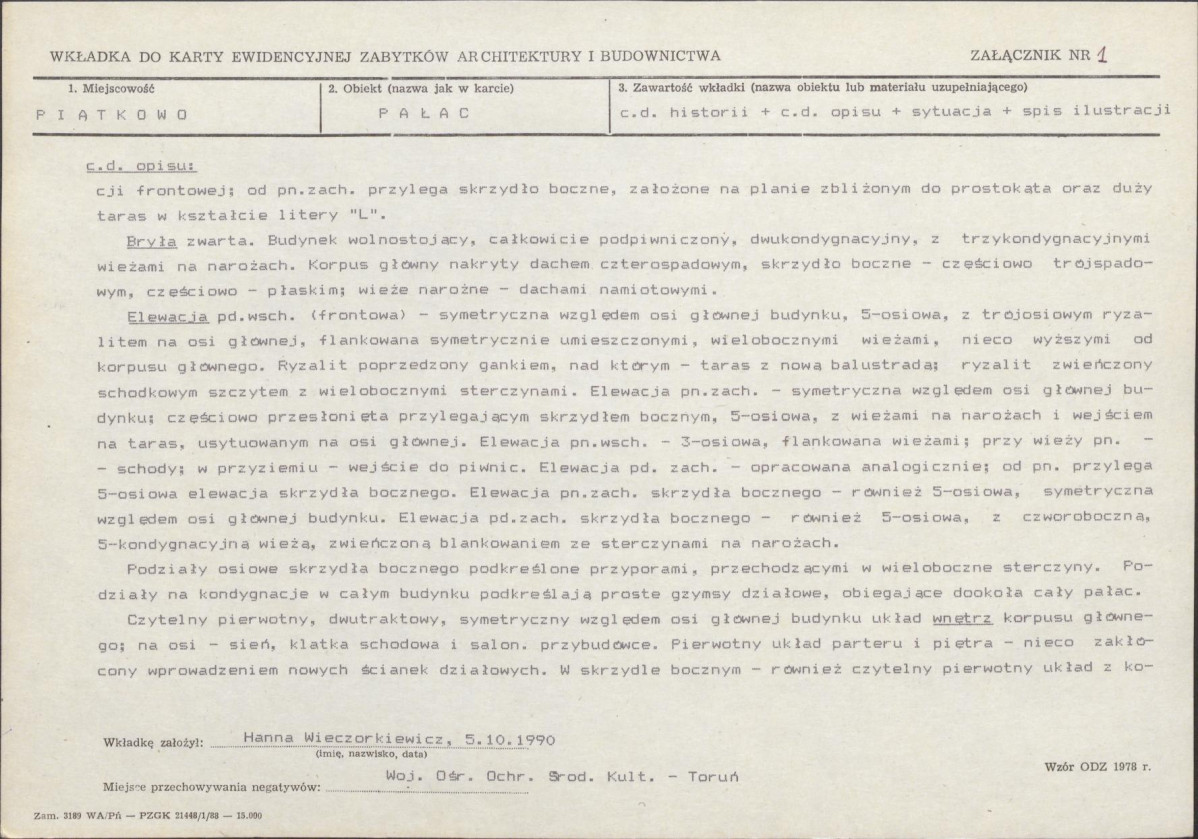 WKŁADKA DO KARTY EWIDENCYJNEJ ZABYTKÓW ARCHITEKTURY I BUDOWNICTWA

ZAŁĄCZNIK NR 1

1. Miejscowość
PIĄTKOWO

2. Obiekt (nazwa jak w karcie)
PAŁAC

3. Zawartość wkładki (nazwa obiektu lub materiału uzupełniającego)
c.d. historii + c.d. opisu + sytuacja + spis ilustracji

c.d. opisu:

cji frontowej; od pn.zach. przylega skrzydło boczne, założone na planie zbliżonym do prostokąta oraz duży taras w kształcie litery "L".

Bryła zwarta. Budynek wolnostojący, całkowicie podpiwniczony, dwukondygnacyjny, z trzykondygnacyjnymi wieżami na narożach. Korpus główny nakryty dachem czterospadowym, skrzydło boczne - częściowo trójspadowym, częściowo - płaskim; wieże narożne - dachami namiotowymi.

Elewacja pd.wsch. (frontowa) - symetryczna względem osi głównej budynku, 5-osiowa, z trójosiowym ryzalitem na osi głównej, flankowana symetrycznie umieszczonymi, wielobocznymi wieżami, nieco wyższymi od korpusu głównego. Ryzalit poprzedzony gankiem, nad którym - taras z nową balustradą; ryzalit zwieńczony schodkowym szczytem z wielobocznymi sterczynami. Elewacja pn.zach. - symetryczna względem osi głównej budynku; częściowo przesłonięta przylegającym skrzydłem bocznym, 5-osiowa, z wieżami na narożach i wejściem na taras, usytuowanym na osi głównej. Elewacja pn.wsch. - 3-osiowa, flankowana wieżami; przy wieży pn. - - schody; w przyziemiu - wejście do piwnic. Elewacja pd. zach. - opracowana analogicznie; od pn. przylega 5-osiowa elewacja skrzydła bocznego. Elewacja pn.zach. skrzydła bocznego - również 5-osiowa, symetryczna względem osi głównej budynku. Elewacja pd.zach. skrzydła bocznego - również 5-osiowa, z czworoboczną, 5-kondygnacyjną wieżą, zwieńczoną blankowaniem ze sterczynami na narożach.

Podziały osiowe skrzydła bocznego podkreślone przyporami, przechodzącymi w wieloboczne sterczyny. Podziały na kondygnacje w całym budynku podkreślają proste gzymsy działowe, obiegające dookoła cały pałac.

Czytelny pierwotny, dwutraktowy, symetryczny względem osi głównej budynku układ wnętrz korpusu głównego; na osi - sień, klatka schodowa i salon. przybudówce. Pierwotny układ parteru i piętra - nieco zakłócony wprowadzeniem nowych ścianek działowych. W skrzydle bocznym - również czytelny pierwotny układ z ko-

Wkładkę założył: Hanna Wieczorkiewicz, 5.10.1990
(imię, nazwisko, data)

Miejsce przechowywania negatywów: Woj. Ośr. Ochr. Środ. Kult. - Toruń

Wzór ODZ 1978 r.

Zam. 3189 WA/Pń — PZGK 21448/1/88 — 15.000